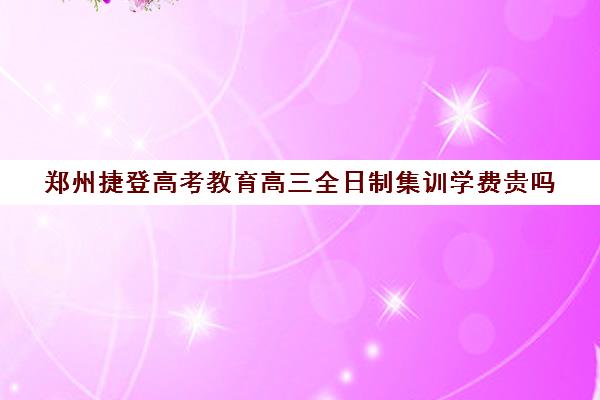 郑州捷登高考教育高三全日制集训学费贵吗